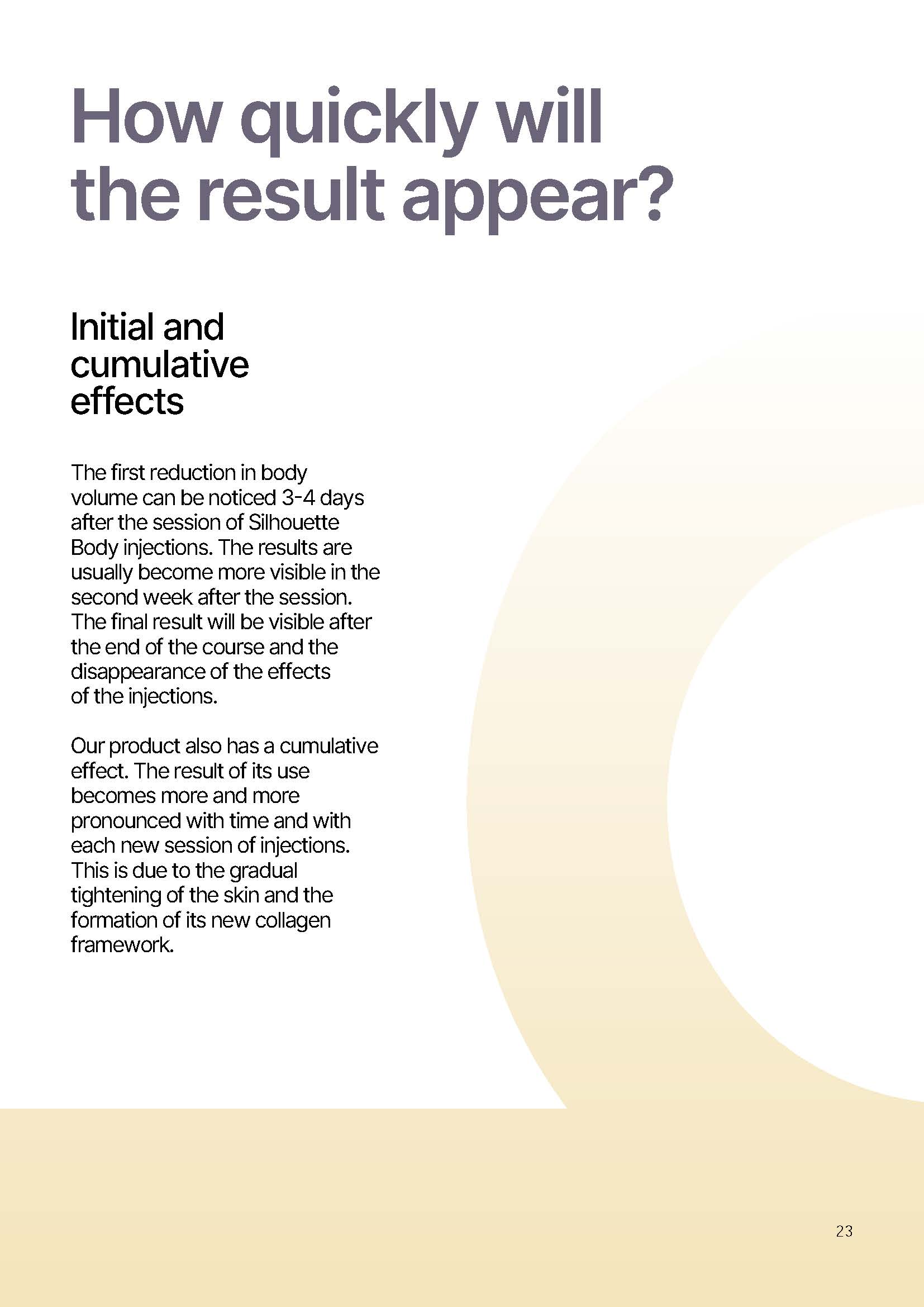 How quickly will the result appear?

Initial and cumulative effects

The first reduction in body volume can be noticed 3-4 days after the session of Silhouette Body injections. The results are usually become more visible in the second week after the session. The final result will be visible after the end of the course and the disappearance of the effects of the injections.

Our product also has a cumulative effect. The result of its use becomes more and more pronounced with time and with each new session of injections. This is due to the gradual tightening of the skin and the formation of its new collagen framework.

23